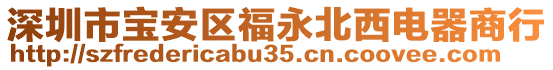 深圳市宝安区福永北西电器商行
http://szfredericabu35.cn.coovee.com